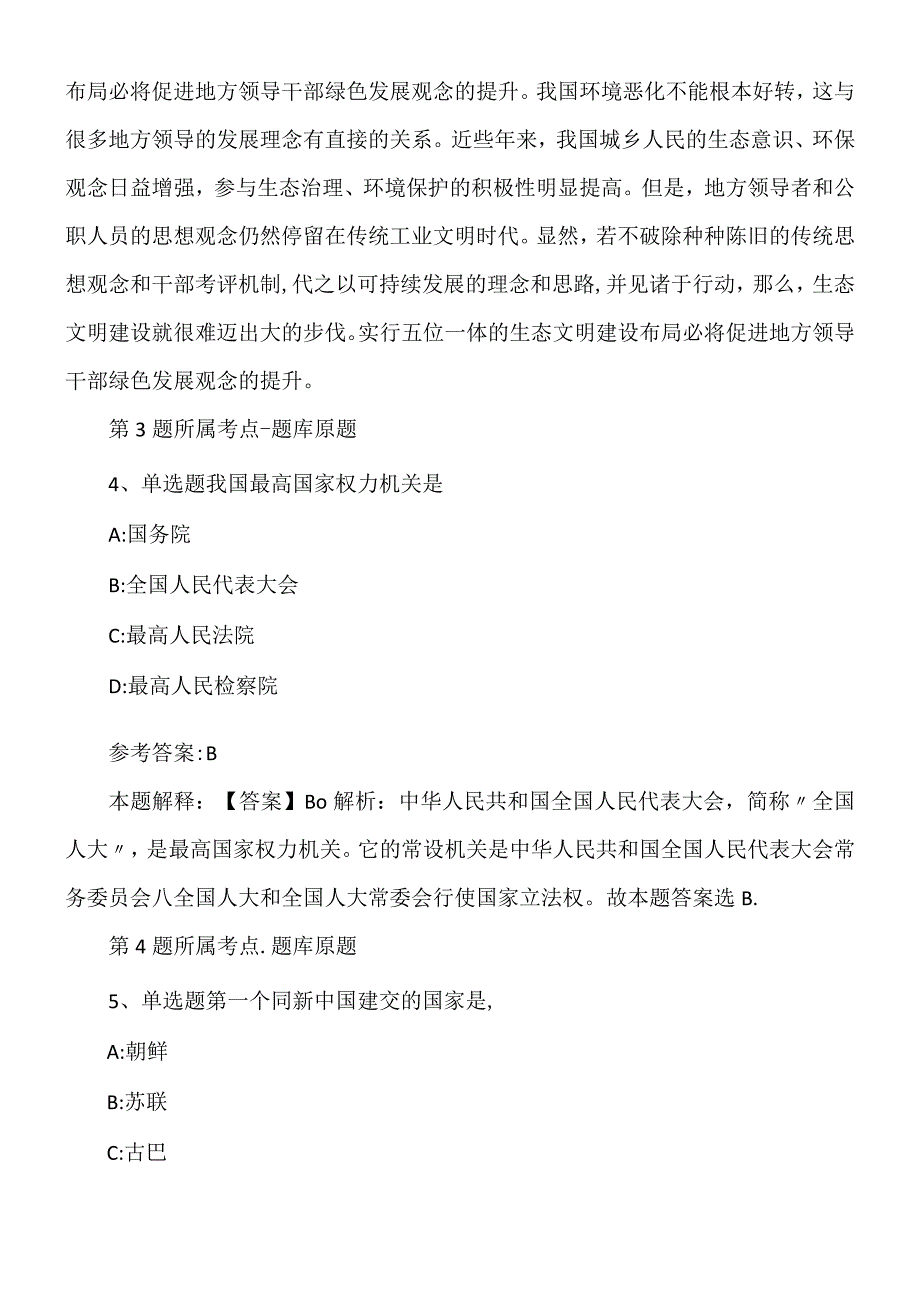 布局必将促进地方领导干部绿色发展观念的提升。我国环境恶化不能根本好转，这与很多地方领导的发展理念有直接的关系。近些年来，我国城乡人民的生态意识、环保观念日益增强，参与生态治理、环境保护的积极性明显提高。但是，地方领导者和公职人员的思想观念仍然停留在传统工业文明时代。显然，若不破除种种陈旧的传统思想观念和干部考评机制,代之以可持续发展的理念和思路,并见诸于行动，那么，生态文明建设就很难迈出大的步伐。实行五位一体的生态文明建设布局必将促进地方领导干部绿色发展观念的提升。

第3题所属考点-题库原题

4、单选题我国最高国家权力机关是

A:国务院

B:全国人民代表大会

C:最高人民法院

D:最高人民检察院

参考答案:B

本题解释：【答案】Bo解析：中华人民共和国全国人民代表大会，简称〃全国人大〃，是最高国家权力机关。它的常设机关是中华人民共和国全国人民代表大会常务委员会八全国人大和全国人大常委会行使国家立法权。故本题答案选B.

第4题所属考点.题库原题

5、单选题第一个同新中国建交的国家是,

A:朝鲜

B:苏联

C:古巴